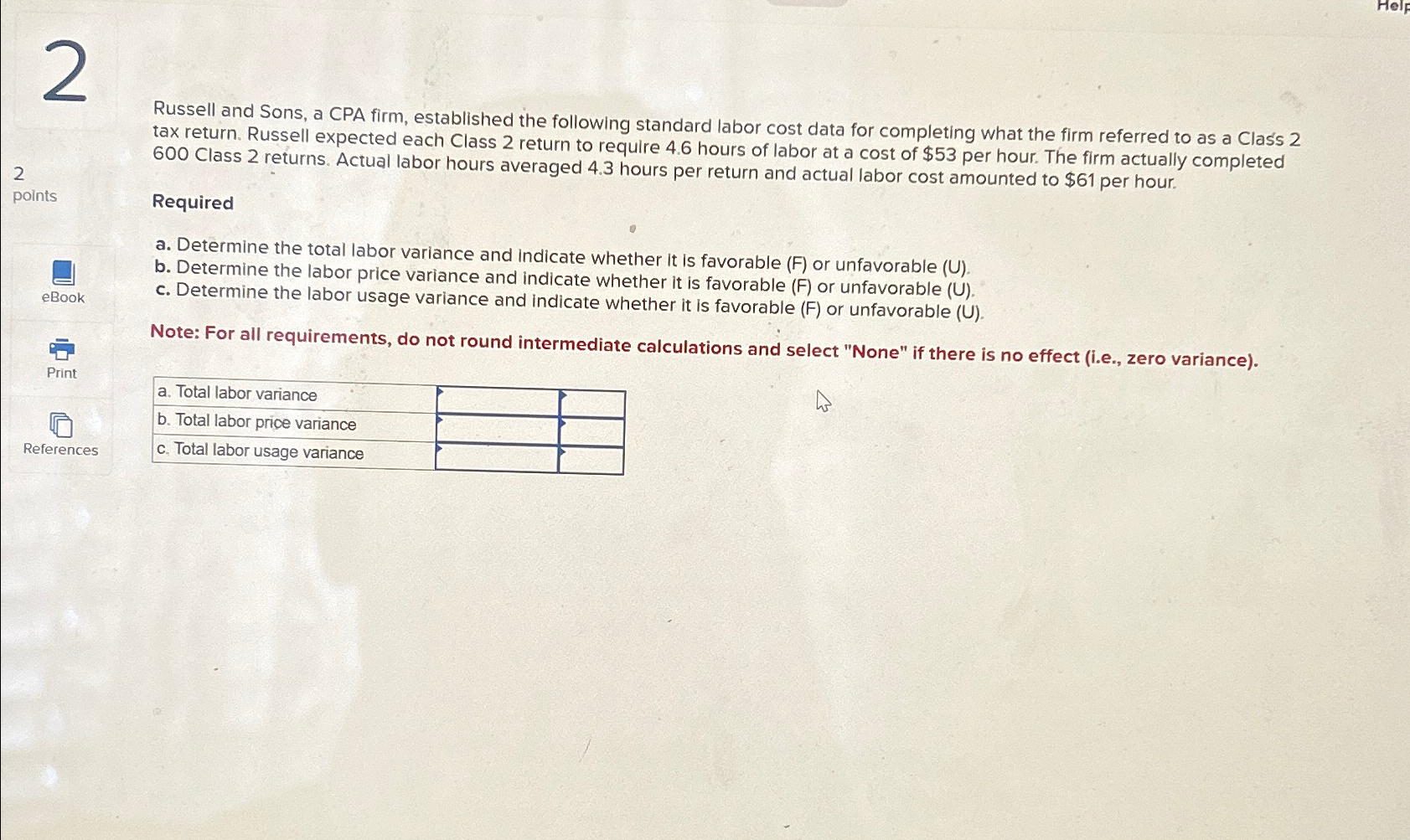 Help

2

2
points

eBook

Print

References

Russell and Sons, a CPA firm, established the following standard labor cost data for completing what the firm referred to as a Class 2 tax return. Russell expected each Class 2 return to require 4.6 hours of labor at a cost of $53 per hour. The firm actually completed 600 Class 2 returns. Actual labor hours averaged 4.3 hours per return and actual labor cost amounted to $61 per hour.

Required

a. Determine the total labor variance and indicate whether it is favorable (F) or unfavorable (U).
b. Determine the labor price variance and indicate whether it is favorable (F) or unfavorable (U).
c. Determine the labor usage variance and indicate whether it is favorable (F) or unfavorable (U).

Note: For all requirements, do not round intermediate calculations and select "None" if there is no effect (i.e., zero variance).

| a. Total labor variance | | |
|---|---|---|
| b. Total labor price variance | | |
| c. Total labor usage variance | | |